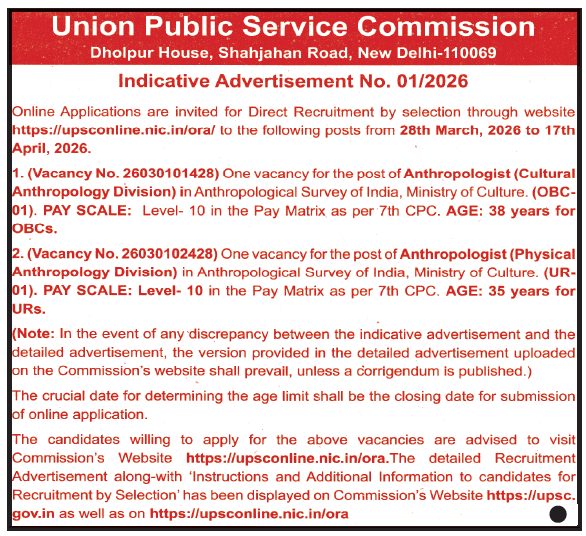 Union Public Service Commission
Dholpur House, Shahjahan Road, New Delhi-110069

Indicative Advertisement No. 01/2026

Online Applications are invited for Direct Recruitment by selection through website https://upsconline.nic.in/ora/ to the following posts from 28th March, 2026 to 17th April, 2026.

1. (Vacancy No. 26030101428) One vacancy for the post of Anthropologist (Cultural Anthropology Division) in Anthropological Survey of India, Ministry of Culture. (OBC-01). PAY SCALE: Level- 10 in the Pay Matrix as per 7th CPC. AGE: 38 years for OBCs.

2. (Vacancy No. 26030102428) One vacancy for the post of Anthropologist (Physical Anthropology Division) in Anthropological Survey of India, Ministry of Culture. (UR-01). PAY SCALE: Level- 10 in the Pay Matrix as per 7th CPC. AGE: 35 years for URs.

(Note: In the event of any discrepancy between the indicative advertisement and the detailed advertisement, the version provided in the detailed advertisement uploaded on the Commission's website shall prevail, unless a corrigendum is published.)

The crucial date for determining the age limit shall be the closing date for submission of online application.

The candidates willing to apply for the above vacancies are advised to visit Commission's Website https://upsconline.nic.in/ora.The detailed Recruitment Advertisement along-with 'Instructions and Additional Information to candidates for Recruitment by Selection' has been displayed on Commission's Website https://upsc.gov.in as well as on https://upsconline.nic.in/ora